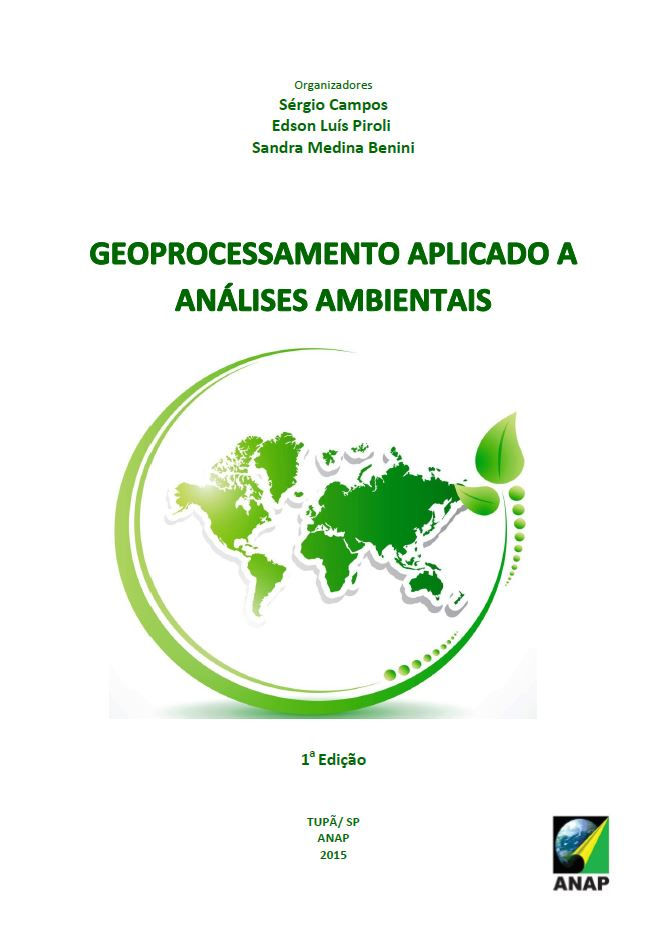 Organizadores
Sérgio Campos
Edson Luís Piroli
Sandra Medina Benini

GEOPROCESSAMENTO APLICADO A ANÁLISES AMBIENTAIS

1ª Edição

TUPÃ/ SP
ANAP
2015

ANAP